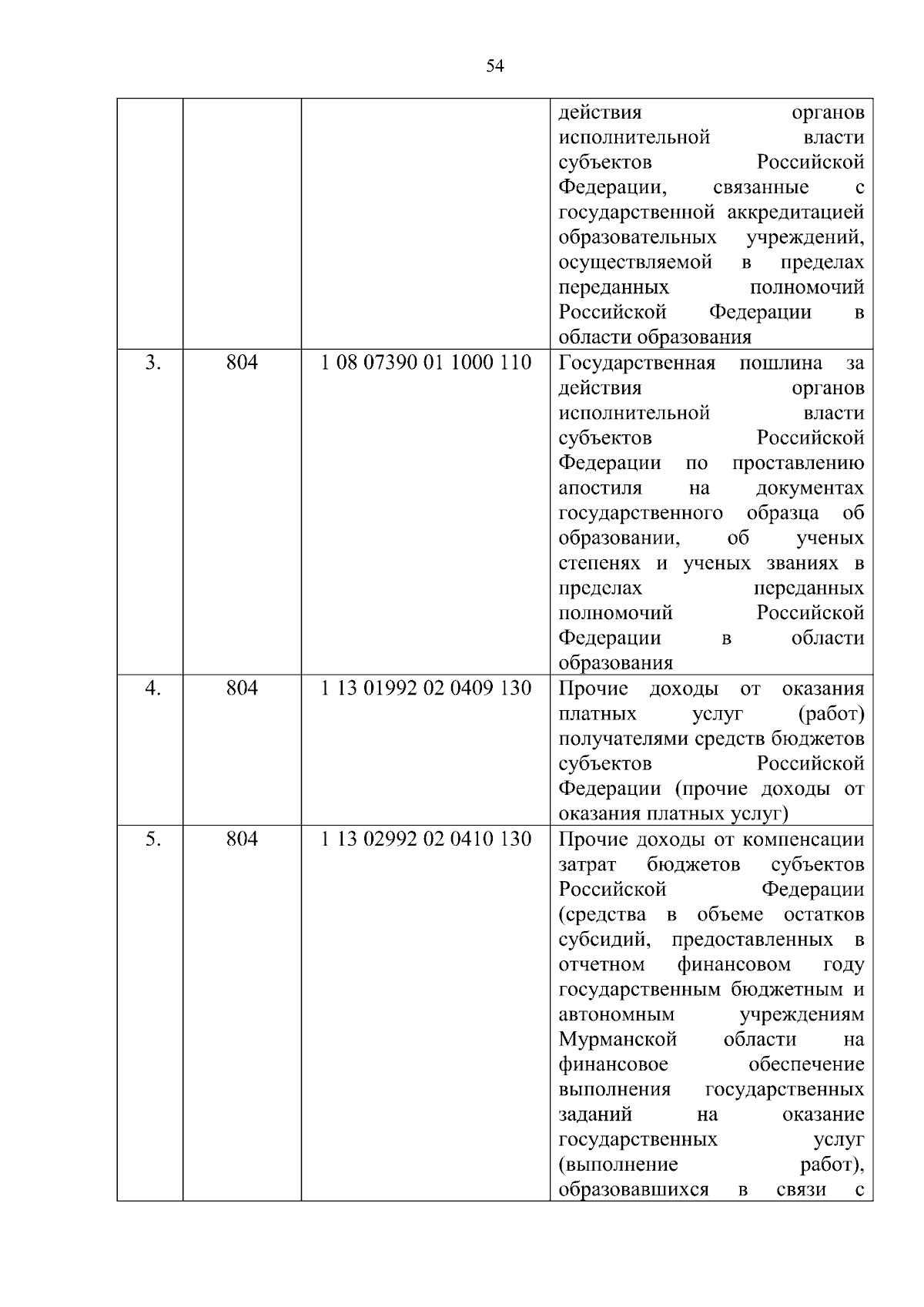 54

| | | | |
|---|---|---|---|
| | | | действия органов исполнительной власти субъектов Российской Федерации, связанные с государственной аккредитацией образовательных учреждений, осуществляемой в пределах переданных полномочий Российской Федерации в области образования |
| 3. | 804 | 1 08 07390 01 1000 110 | Государственная пошлина за действия органов исполнительной власти субъектов Российской Федерации по проставлению апостиля на документах государственного образца об образовании, об ученых степенях и ученых званиях в пределах переданных полномочий Российской Федерации в области образования |
| 4. | 804 | 1 13 01992 02 0409 130 | Прочие доходы от оказания платных услуг (работ) получателями средств бюджетов субъектов Российской Федерации (прочие доходы от оказания платных услуг) |
| 5. | 804 | 1 13 02992 02 0410 130 | Прочие доходы от компенсации затрат бюджетов субъектов Российской Федерации (средства в объеме остатков субсидий, предоставленных в отчетном финансовом году государственным бюджетным и автономным учреждениям Мурманской области на финансовое обеспечение выполнения государственных заданий на оказание государственных услуг (выполнение работ), образовавшихся в связи с |